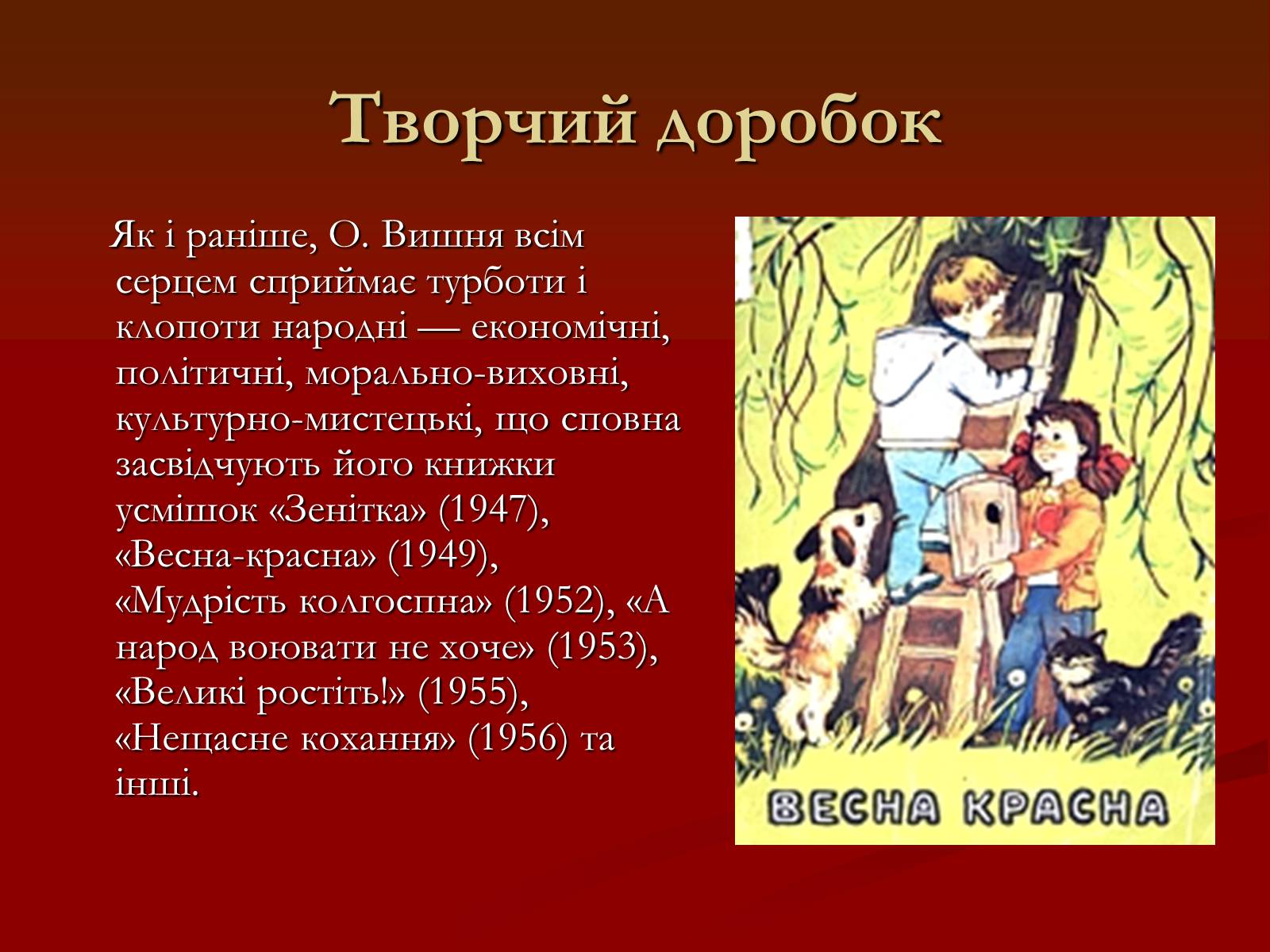 Творчий доробок

Як і раніше, О. Вишня всім серцем сприймає турботи і клопоти народні — економічні, політичні, морально-виховні, культурно-мистецькі, що сповна засвідчують його книжки усмішок «Зенітка» (1947), «Весна-красна» (1949), «Мудрість колгоспна» (1952), «А народ воювати не хоче» (1953), «Великі ростіть!» (1955), «Нещасне кохання» (1956) та інші.

ВЕСНА КРАСНА